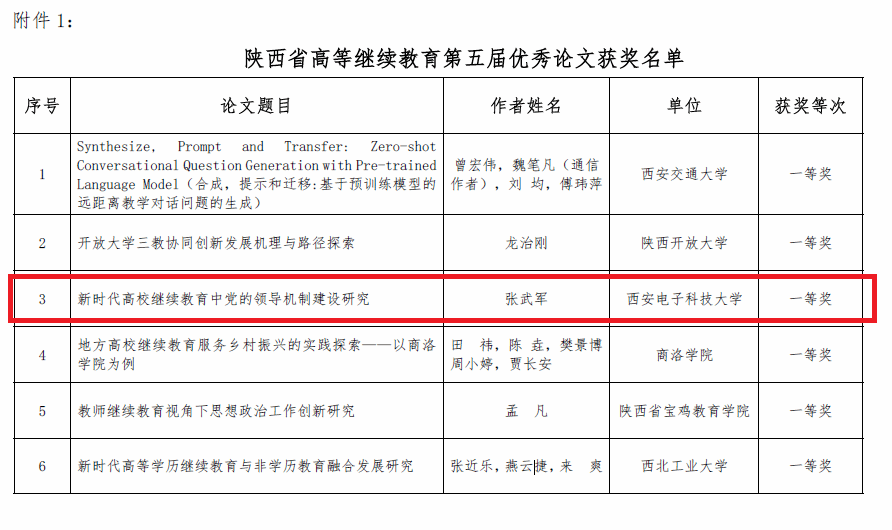 附件 1：

陕西省高等继续教育第五届优秀论文获奖名单

| 序号 | 论文题目 | 作者姓名 | 单位 | 获奖等次 |
|---|---|---|---|---|
| 1 | Synthesize, Prompt and Transfer: Zero-shot Conversational Question Generation with Pre-trained Language Model（合成，提示和迁移:基于预训练模型的远距离教学对话问题的生成） | 曾宏伟，魏笔凡（通信作者），刘 均，傅玮萍 | 西安交通大学 | 一等奖 |
| 2 | 开放大学三教协同创新发展机理与路径探索 | 龙治刚 | 陕西开放大学 | 一等奖 |
| 3 | 新时代高校继续教育中党的领导机制建设研究 | 张武军 | 西安电子科技大学 | 一等奖 |
| 4 | 地方高校继续教育服务乡村振兴的实践探索——以商洛学院为例 | 田 祎，陈 垚，樊景博 周小婷，贾长安 | 商洛学院 | 一等奖 |
| 5 | 教师继续教育视角下思想政治工作创新研究 | 孟 凡 | 陕西省宝鸡教育学院 | 一等奖 |
| 6 | 新时代高等学历继续教育与非学历教育融合发展研究 | 张近乐，燕云捷，来 爽 | 西北工业大学 | 一等奖 |